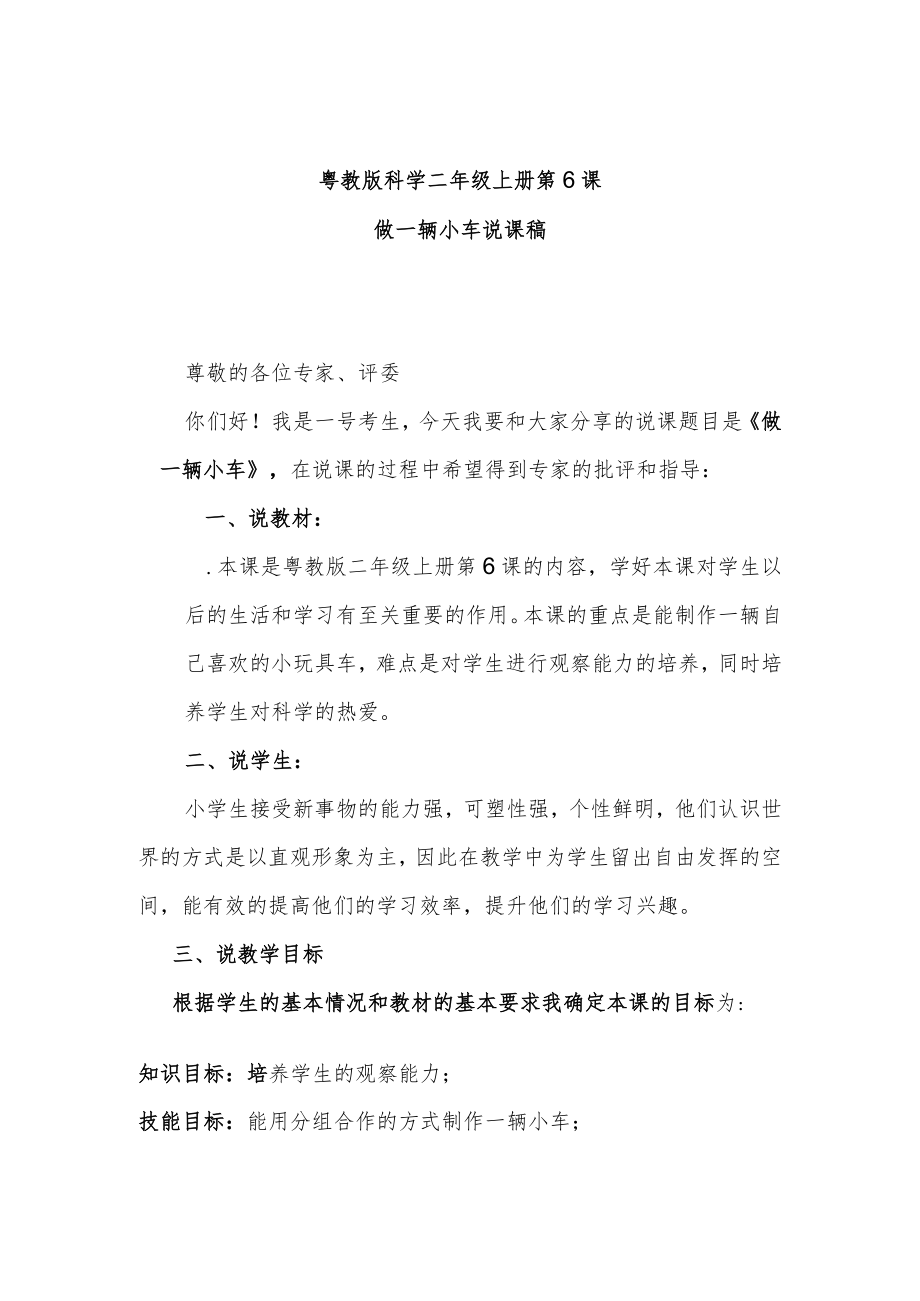 粤教版科学二年级上册第6课

做一辆小车说课稿

尊敬的各位专家、评委

你们好！我是一号考生，今天我要和大家分享的说课题目是《做一辆小车》，在说课的过程中希望得到专家的批评和指导：

一、说教材：

.本课是粤教版二年级上册第6课的内容，学好本课对学生以后的生活和学习有至关重要的作用。本课的重点是能制作一辆自己喜欢的小玩具车，难点是对学生进行观察能力的培养，同时培养学生对科学的热爱。

二、说学生：

小学生接受新事物的能力强，可塑性强，个性鲜明，他们认识世界的方式是以直观形象为主，因此在教学中为学生留出自由发挥的空间，能有效的提高他们的学习效率，提升他们的学习兴趣。

三、说教学目标

根据学生的基本情况和教材的基本要求我确定本课的目标为：

知识目标：培养学生的观察能力；

技能目标：能用分组合作的方式制作一辆小车；